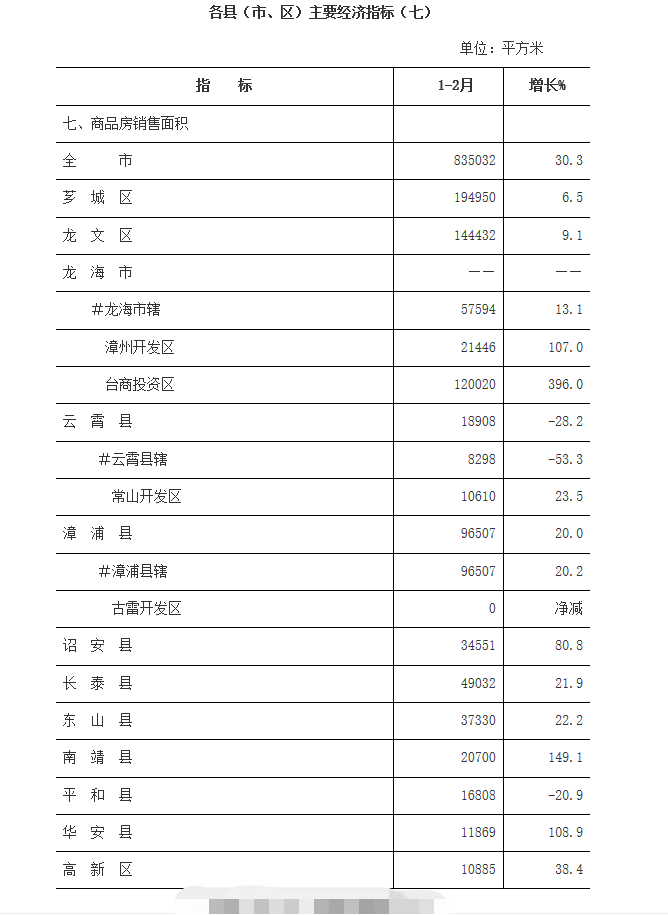 各县（市、区）主要经济指标（七）

单位：平方米

| 指　标 | 1-2月 | 增长% |
|---|---|---|
| 七、商品房销售面积 | | |
| 全　　市 | 835032 | 30.3 |
| 芗 城 区 | 194950 | 6.5 |
| 龙 文 区 | 144432 | 9.1 |
| 龙 海 市 | —— | —— |
| #龙海市辖 | 57594 | 13.1 |
| 漳州开发区 | 21446 | 107.0 |
| 台商投资区 | 120020 | 396.0 |
| 云 霄 县 | 18908 | -28.2 |
| #云霄县辖 | 8298 | -53.3 |
| 常山开发区 | 10610 | 23.5 |
| 漳 浦 县 | 96507 | 20.0 |
| #漳浦县辖 | 96507 | 20.2 |
| 古雷开发区 | 0 | 净减 |
| 诏 安 县 | 34551 | 80.8 |
| 长 泰 县 | 49032 | 21.9 |
| 东 山 县 | 37330 | 22.2 |
| 南 靖 县 | 20700 | 149.1 |
| 平 和 县 | 16808 | -20.9 |
| 华 安 县 | 11869 | 108.9 |
| 高 新 区 | 10885 | 38.4 |